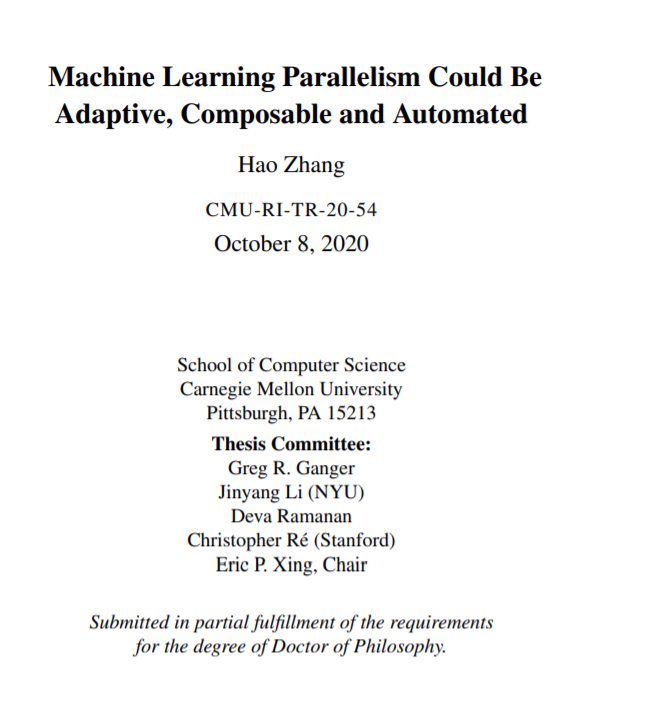 Machine Learning Parallelism Could Be Adaptive, Composable and Automated

Hao Zhang

CMU-RI-TR-20-54

October 8, 2020

School of Computer Science
Carnegie Mellon University
Pittsburgh, PA 15213

Thesis Committee:
Greg R. Ganger
Jinyang Li (NYU)
Deva Ramanan
Christopher Ré (Stanford)
Eric P. Xing, Chair

Submitted in partial fulfillment of the requirements for the degree of Doctor of Philosophy.